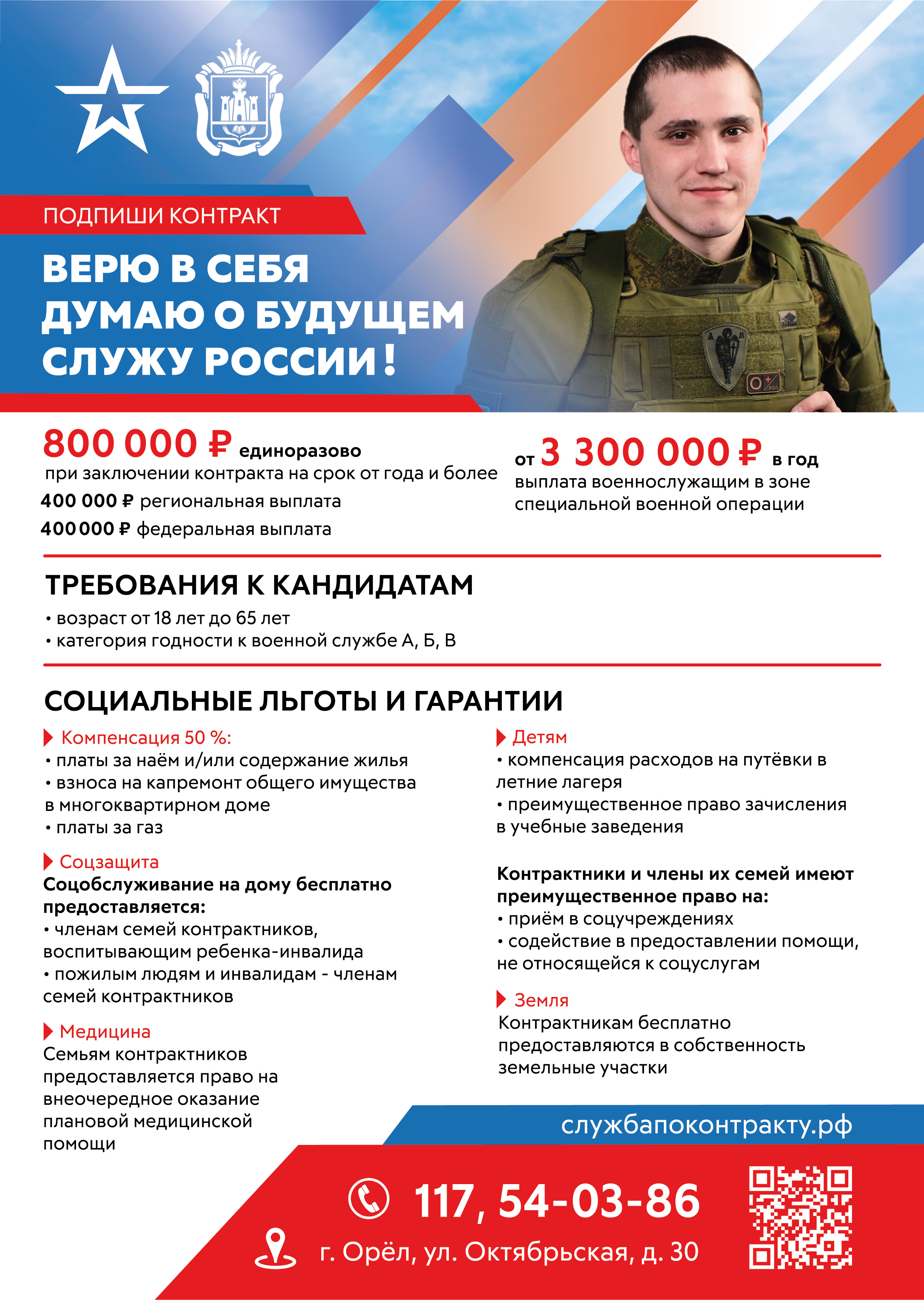 ПОДПИШИ КОНТРАКТ

ВЕРЮ В СЕБЯ
ДУМАЮ О БУДУЩЕМ
СЛУЖУ РОССИИ!

800 000 ₽ единоразово
при заключении контракта на срок от года и более
400 000 ₽ региональная выплата
400 000 ₽ федеральная выплата

от 3 300 000 ₽ в год
выплата военнослужащим в зоне специальной военной операции

ТРЕБОВАНИЯ К КАНДИДАТАМ
• возраст от 18 лет до 65 лет
• категория годности к военной службе А, Б, В

СОЦИАЛЬНЫЕ ЛЬГОТЫ И ГАРАНТИИ

Компенсация 50 %:
• платы за наём и/или содержание жилья
• взноса на капремонт общего имущества в многоквартирном доме
• платы за газ

Соцзащита
Соцобслуживание на дому бесплатно предоставляется:
• членам семей контрактников, воспитывающим ребенка-инвалида
• пожилым людям и инвалидам - членам семей контрактников

Медицина
Семьям контрактников предоставляется право на внеочередное оказание плановой медицинской помощи

Детям
• компенсация расходов на путёвки в летние лагеря
• преимущественное право зачисления в учебные заведения

Контрактники и члены их семей имеют преимущественное право на:
• приём в соцучреждениях
• содействие в предоставлении помощи, не относящейся к соцуслугам

Земля
Контрактникам бесплатно предоставляются в собственность земельные участки

службапоконтракту.рф

117, 54-03-86

г. Орёл, ул. Октябрьская, д. 30